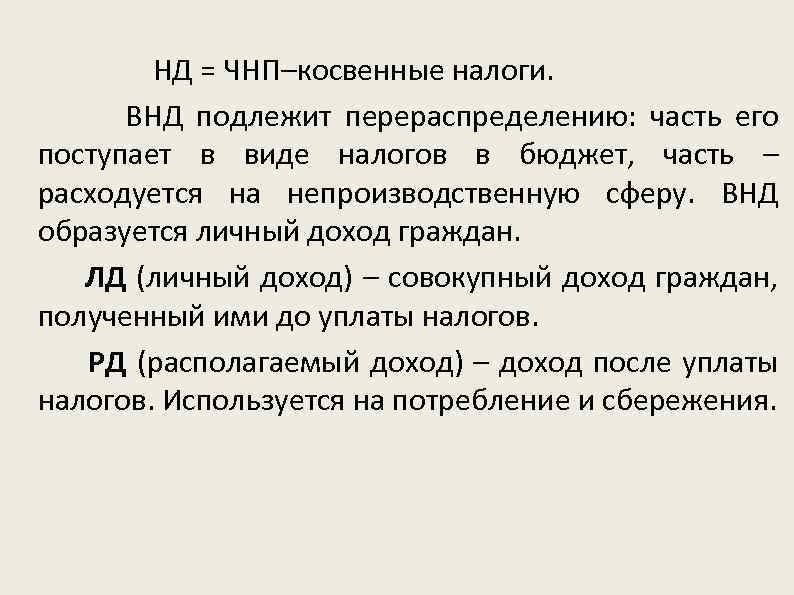 НД = ЧНП–косвенные налоги.

ВНД подлежит перераспределению: часть его поступает в виде налогов в бюджет, часть – расходуется на непроизводственную сферу. ВНД образуется личный доход граждан.

ЛД (личный доход) – совокупный доход граждан, полученный ими до уплаты налогов.

РД (располагаемый доход) – доход после уплаты налогов. Используется на потребление и сбережения.